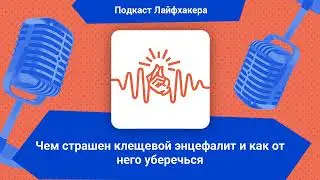 Подкаст Лайфхакера

Чем страшен клещевой энцефалит и как от него уберечься